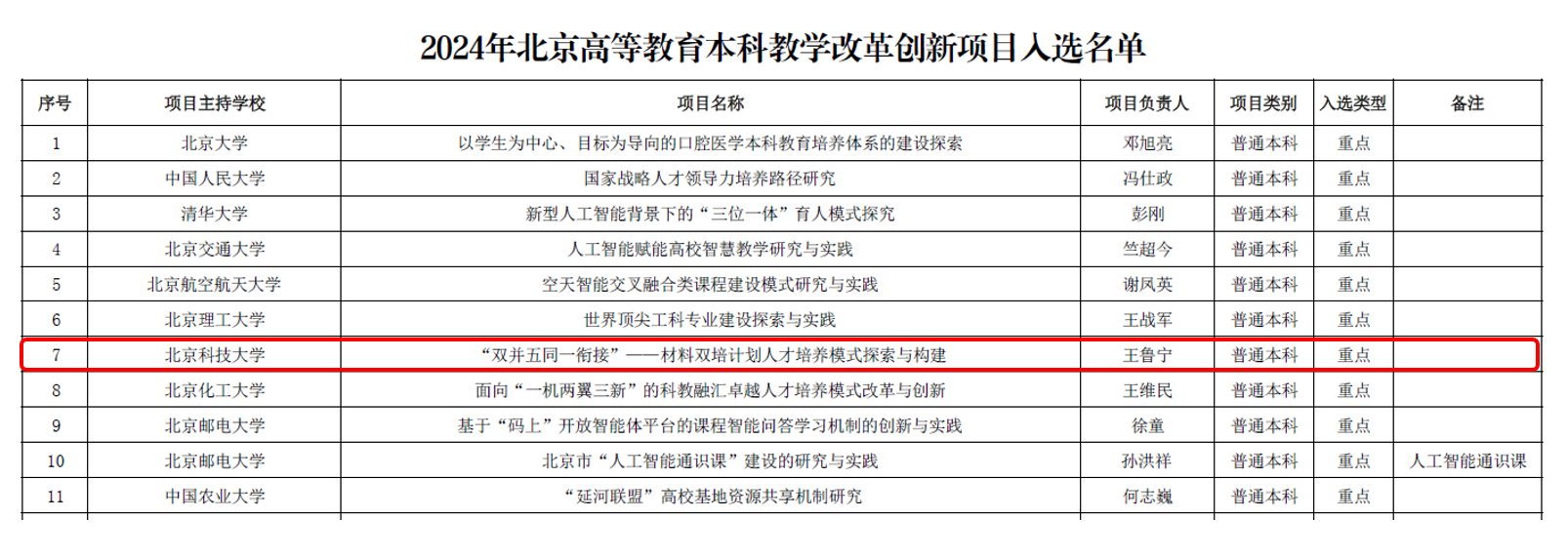 2024年北京高等教育本科教学改革创新项目入选名单

| 序号 | 项目主持学校 | 项目名称 | 项目负责人 | 项目类别 | 入选类型 | 备注 |
|---|---|---|---|---|---|---|
| 1 | 北京大学 | 以学生为中心、目标为导向的口腔医学本科教育培养体系的建设探索 | 邓旭亮 | 普通本科 | 重点 | |
| 2 | 中国人民大学 | 国家战略人才领导力培养路径研究 | 冯仕政 | 普通本科 | 重点 | |
| 3 | 清华大学 | 新型人工智能背景下的“三位一体”育人模式探究 | 彭刚 | 普通本科 | 重点 | |
| 4 | 北京交通大学 | 人工智能赋能高校智慧教学研究与实践 | 竺超今 | 普通本科 | 重点 | |
| 5 | 北京航空航天大学 | 空天智能交叉融合类课程建设模式研究与实践 | 谢凤英 | 普通本科 | 重点 | |
| 6 | 北京理工大学 | 世界顶尖工科专业建设探索与实践 | 王战军 | 普通本科 | 重点 | |
| 7 | 北京科技大学 | “双并五同一衔接”——材料双培计划人才培养模式探索与构建 | 王鲁宁 | 普通本科 | 重点 | |
| 8 | 北京化工大学 | 面向“一机两翼三新”的科教融汇卓越人才培养模式改革与创新 | 王维民 | 普通本科 | 重点 | |
| 9 | 北京邮电大学 | 基于“码上”开放智能体平台的课程智能问答学习机制的创新与实践 | 徐童 | 普通本科 | 重点 | |
| 10 | 北京邮电大学 | 北京市“人工智能通识课”建设的研究与实践 | 孙洪祥 | 普通本科 | 重点 | 人工智能通识课 |
| 11 | 中国农业大学 | “延河联盟”高校基地资源共享机制研究 | 何志巍 | 普通本科 | 重点 | |